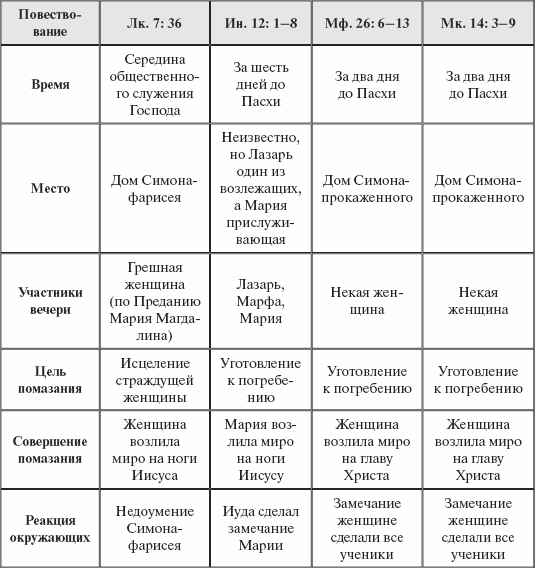 | Повествование | Лк. 7: 36 | Ин. 12: 1–8 | Мф. 26: 6–13 | Мк. 14: 3–9 |
|---|---|---|---|---|
| Время | Середина общественного служения Господа | За шесть дней до Пасхи | За два дня до Пасхи | За два дня до Пасхи |
| Место | Дом Симона-фарисея | Неизвестно, но Лазарь один из возлежащих, а Мария прислуживающая | Дом Симона-прокаженного | Дом Симона-прокаженного |
| Участники вечери | Грешная женщина (по Преданию Мария Магдалина) | Лазарь, Марфа, Мария | Некая женщина | Некая женщина |
| Цель помазания | Исцеление страждущей женщины | Уготовление к погребению | Уготовление к погребению | Уготовление к погребению |
| Совершение помазания | Женщина возлила миро на ноги Иисуса | Мария возлила миро на ноги Иисусу | Женщина возлила миро на главу Христа | Женщина возлила миро на главу Христа |
| Реакция окружающих | Недоумение Симона-фарисея | Иуда сделал замечание Марии | Замечание женщине сделали все ученики | Замечание женщине сделали все ученики |